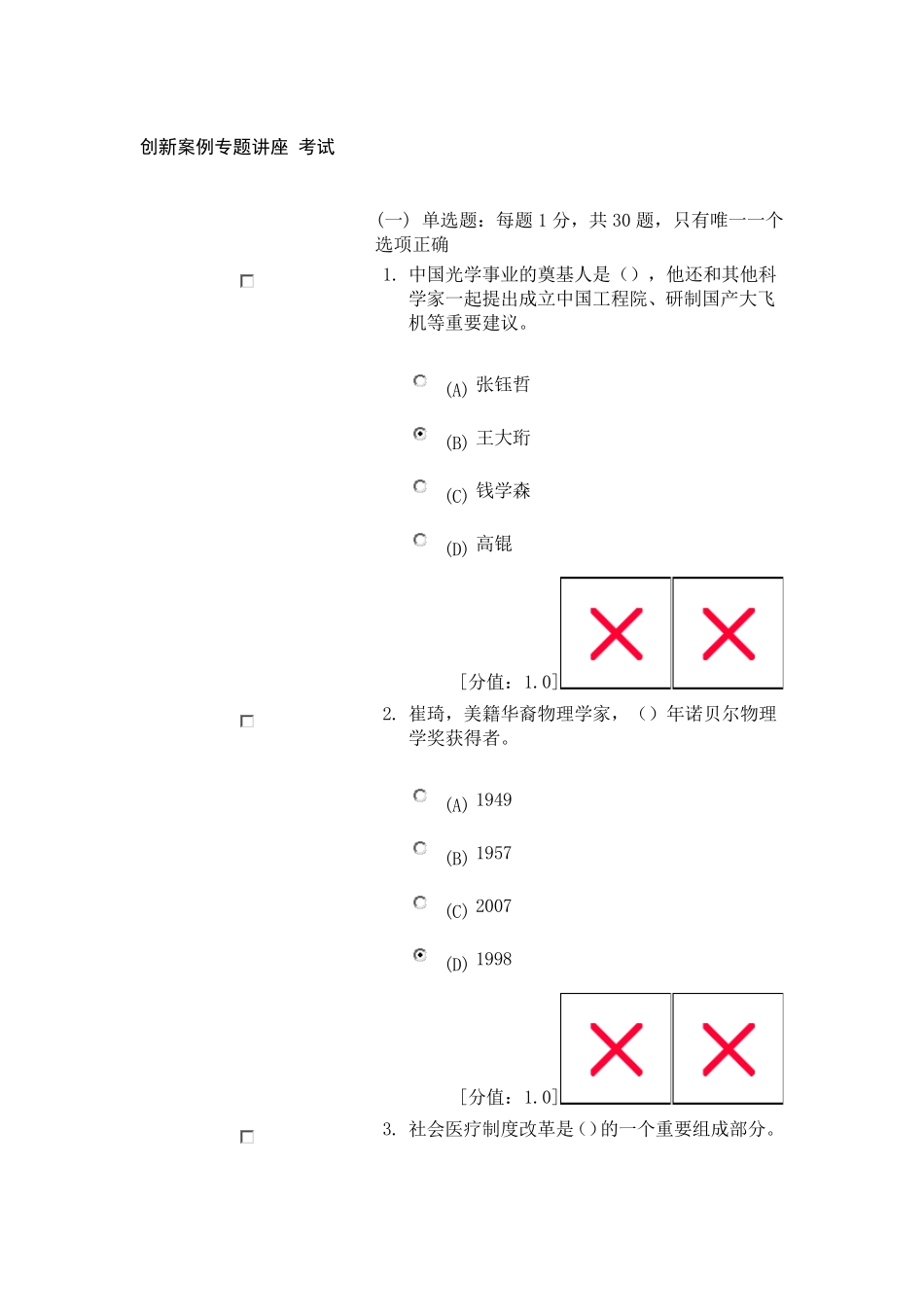 创新案例专题讲座 考试

(一) 单选题：每题 1 分，共 30 题，只有唯一一个选项正确

1. 中国光学事业的奠基人是（），他还和其他科学家一起提出成立中国工程院、研制国产大飞机等重要建议。

(A) 张钰哲

(B) 王大珩

(C) 钱学森

(D) 高锟

[分值：1.0]

2. 崔琦，美籍华裔物理学家，（）年诺贝尔物理学奖获得者。

(A) 1949

(B) 1957

(C) 2007

(D) 1998

[分值：1.0]

3. 社会医疗制度改革是（）的一个重要组成部分。